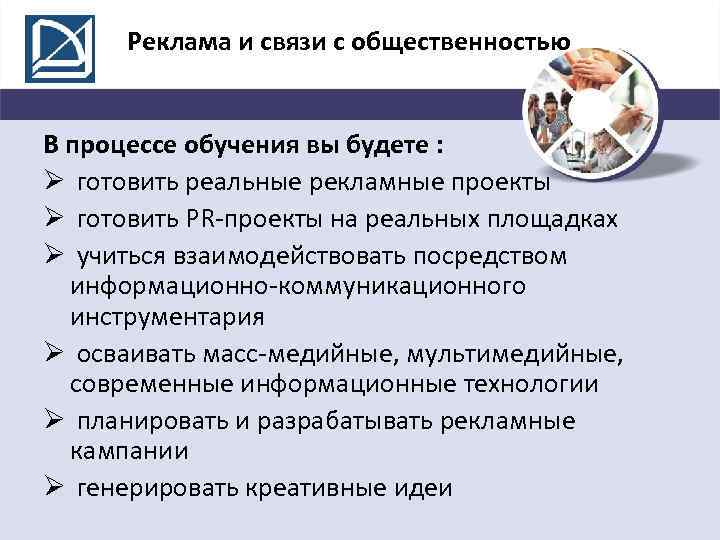 Реклама и связи с общественностью

В процессе обучения вы будете :

➢ готовить реальные рекламные проекты

➢ готовить PR-проекты на реальных площадках

➢ учиться взаимодействовать посредством информационно-коммуникационного инструментария

➢ осваивать масс-медийные, мультимедийные, современные информационные технологии

➢ планировать и разрабатывать рекламные кампании

➢ генерировать креативные идеи